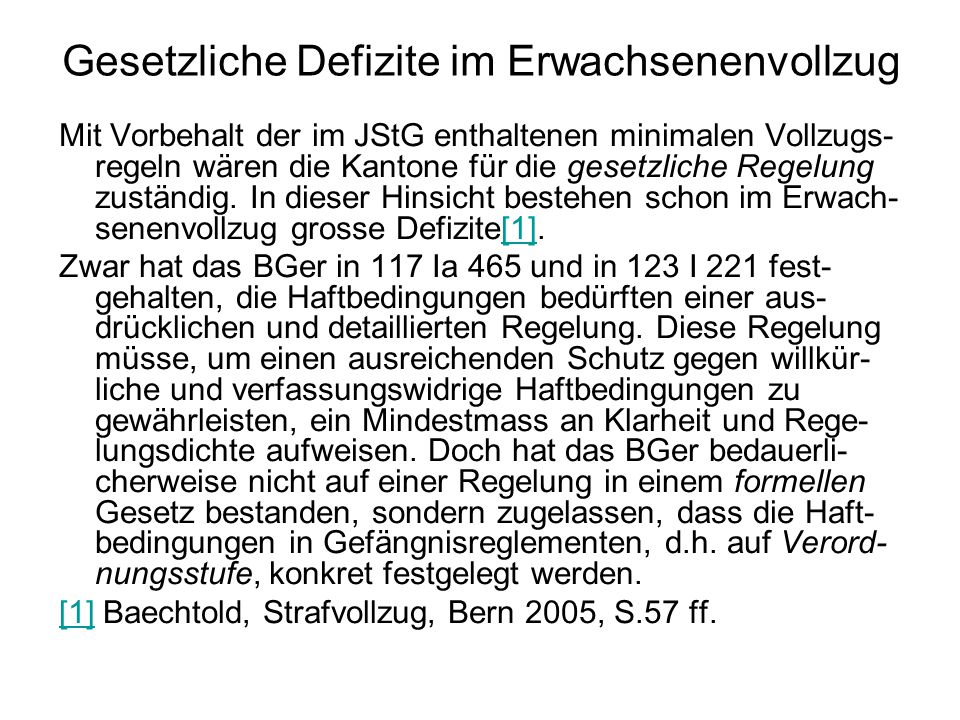 Gesetzliche Defizite im Erwachsenenvollzug

Mit Vorbehalt der im JStG enthaltenen minimalen Vollzugsregeln wären die Kantone für die gesetzliche Regelung zuständig. In dieser Hinsicht bestehen schon im Erwachsenenvollzug grosse Defizite[1].

Zwar hat das BGer in 117 Ia 465 und in 123 I 221 festgehalten, die Haftbedingungen bedürften einer ausdrücklichen und detaillierten Regelung. Diese Regelung müsse, um einen ausreichenden Schutz gegen willkürliche und verfassungswidrige Haftbedingungen zu gewährleisten, ein Mindestmass an Klarheit und Regelungsdichte aufweisen. Doch hat das BGer bedauerlicherweise nicht auf einer Regelung in einem formellen Gesetz bestanden, sondern zugelassen, dass die Haftbedingungen in Gefängnisreglementen, d.h. auf Verordnungsstufe, konkret festgelegt werden.

[1] Baechtold, Strafvollzug, Bern 2005, S.57 ff.